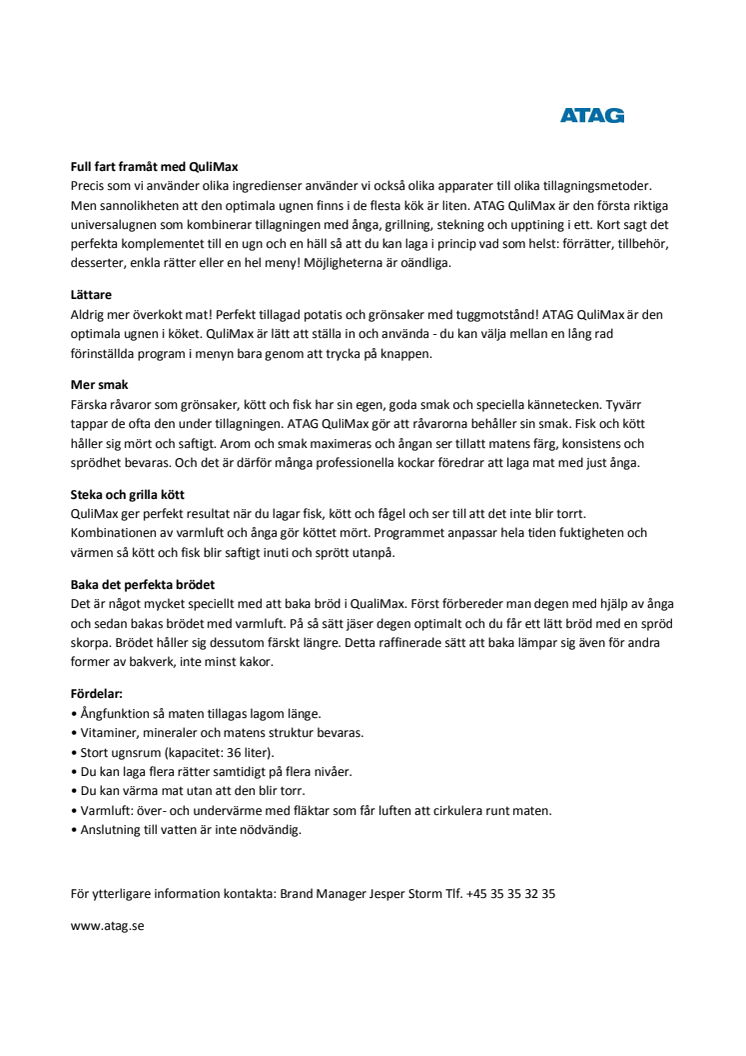 ATAG

**Full fart framåt med QuliMax**
Precis som vi använder olika ingredienser använder vi också olika apparater till olika tillagningsmetoder. Men sannolikheten att den optimala ugnen finns i de flesta kök är liten. ATAG QuliMax är den första riktiga universalugnen som kombinerar tillagningen med ånga, grillning, stekning och upptining i ett. Kort sagt det perfekta komplementet till en ugn och en häll så att du kan laga i princip vad som helst: förrätter, tillbehör, desserter, enkla rätter eller en hel meny! Möjligheterna är oändliga.

**Lättare**
Aldrig mer överkokt mat! Perfekt tillagad potatis och grönsaker med tuggmotstånd! ATAG QuliMax är den optimala ugnen i köket. QuliMax är lätt att ställa in och använda - du kan välja mellan en lång rad förinställda program i menyn bara genom att trycka på knappen.

**Mer smak**
Färska råvaror som grönsaker, kött och fisk har sin egen, goda smak och speciella kännetecken. Tyvärr tappar de ofta den under tillagningen. ATAG QuliMax gör att råvarorna behåller sin smak. Fisk och kött håller sig mört och saftigt. Arom och smak maximeras och ångan ser tillatt matens färg, konsistens och sprödhet bevaras. Och det är därför många professionella kockar föredrar att laga mat med just ånga.

**Steka och grilla kött**
QuliMax ger perfekt resultat när du lagar fisk, kött och fågel och ser till att det inte blir torrt. Kombinationen av varmluft och ånga gör köttet mört. Programmet anpassar hela tiden fuktigheten och värmen så kött och fisk blir saftigt inuti och sprött utanpå.

**Baka det perfekta brödet**
Det är något mycket speciellt med att baka bröd i QualiMax. Först förbereder man degen med hjälp av ånga och sedan bakas brödet med varmluft. På så sätt jäser degen optimalt och du får ett lätt bröd med en spröd skorpa. Brödet håller sig dessutom färskt längre. Detta raffinerade sätt att baka lämpar sig även för andra former av bakverk, inte minst kakor.

**Fördelar:**
• Ångfunktion så maten tillagas lagom länge.
• Vitaminer, mineraler och matens struktur bevaras.
• Stort ugnsrum (kapacitet: 36 liter).
• Du kan laga flera rätter samtidigt på flera nivåer.
• Du kan värma mat utan att den blir torr.
• Varmluft: över- och undervärme med fläktar som får luften att cirkulera runt maten.
• Anslutning till vatten är inte nödvändig.

För ytterligare information kontakta: Brand Manager Jesper Storm Tlf. +45 35 35 32 35

www.atag.se